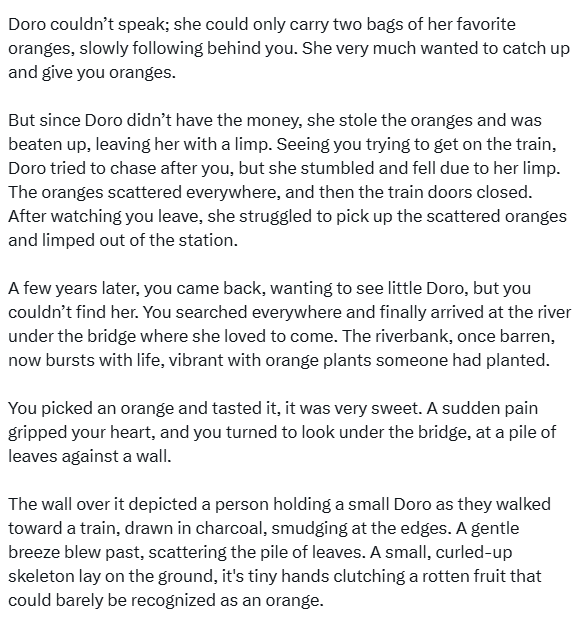 Doro couldn’t speak; she could only carry two bags of her favorite oranges, slowly following behind you. She very much wanted to catch up and give you oranges.

But since Doro didn’t have the money, she stole the oranges and was beaten up, leaving her with a limp. Seeing you trying to get on the train, Doro tried to chase after you, but she stumbled and fell due to her limp. The oranges scattered everywhere, and then the train doors closed. After watching you leave, she struggled to pick up the scattered oranges and limped out of the station.

A few years later, you came back, wanting to see little Doro, but you couldn’t find her. You searched everywhere and finally arrived at the river under the bridge where she loved to come. The riverbank, once barren, now bursts with life, vibrant with orange plants someone had planted.

You picked an orange and tasted it, it was very sweet. A sudden pain gripped your heart, and you turned to look under the bridge, at a pile of leaves against a wall.

The wall over it depicted a person holding a small Doro as they walked toward a train, drawn in charcoal, smudging at the edges. A gentle breeze blew past, scattering the pile of leaves. A small, curled-up skeleton lay on the ground, it's tiny hands clutching a rotten fruit that could barely be recognized as an orange.